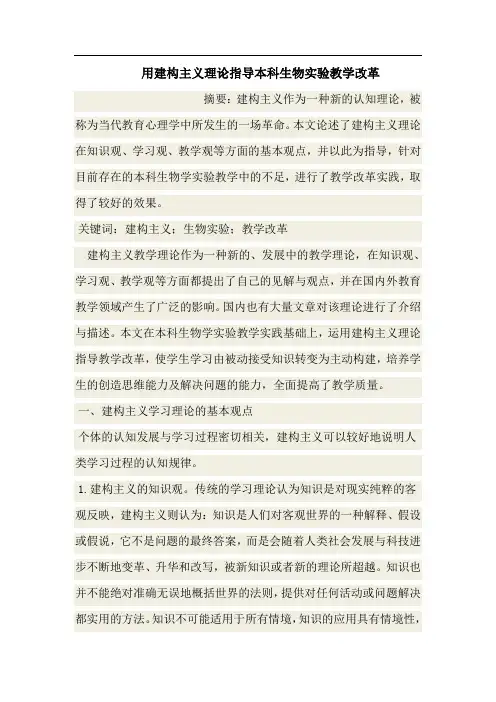 用建构主义理论指导本科生物实验教学改革

摘要：建构主义作为一种新的认知理论，被称为当代教育心理学中所发生的一场革命。本文论述了建构主义理论在知识观、学习观、教学观等方面的基本观点，并以此为指导，针对目前存在的本科生物学实验教学中的不足，进行了教学改革实践，取得了较好的效果。

关键词：建构主义；生物实验；教学改革

建构主义教学理论作为一种新的、发展中的教学理论，在知识观、学习观、教学观等方面都提出了自己的见解与观点，并在国内外教育教学领域产生了广泛的影响。国内也有大量文章对该理论进行了介绍与描述。本文在本科生物学实验教学实践基础上，运用建构主义理论指导教学改革，使学生学习由被动接受知识转变为主动构建，培养学生的创造思维能力及解决问题的能力，全面提高了教学质量。

一、建构主义学习理论的基本观点

个体的认知发展与学习过程密切相关，建构主义可以较好地说明人类学习过程的认知规律。

1. 建构主义的知识观。传统的学习理论认为知识是对现实纯粹的客观反映，建构主义则认为：知识是人们对客观世界的一种解释、假设或假说，它不是问题的最终答案，而是会随着人类社会发展与科技进步不断地变革、升华和改写，被新知识或者新的理论所超越。知识也并不能绝对准确无误地概括世界的法则，提供对任何活动或问题解决都实用的方法。知识不可能适用于所有情境，知识的应用具有情境性，